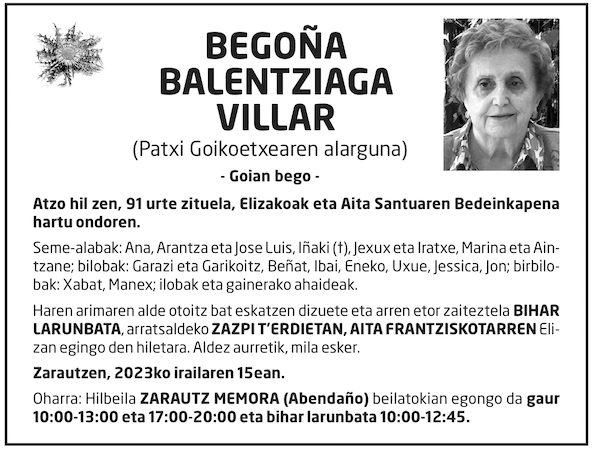 BEGOÑA BALENTZIAGA VILLAR

(Patxi Goikoetxearen alarguna)

- Goian bego -

Atzo hil zen, 91 urte zituela, Elizakoak eta Aita Santuaren Bedeinkapena hartu ondoren.

Seme-alabak: Ana, Arantza eta Jose Luis, Iñaki (†), Jexux eta Iratxe, Marina eta Aintzane; bilobak: Garazi eta Garikoitz, Beñat, Ibai, Eneko, Uxue, Jessica, Jon; birbilobak: Xabat, Manex; ilobak eta gainerako ahaideak.

Haren arimaren alde otoitz bat eskatzen dizuete eta arren etor zaiteztela BIHAR LARUNBATA, arratsaldeko ZAZPI T'ERDIETAN, AITA FRANTZISKOTARREN Elizan egingo den hiletara. Aldez aurretik, mila esker.

Zarautzen, 2023ko irailaren 15ean.

Oharra: Hilbeila ZARAUTZ MEMORA (Abendaño) beilatokian egongo da gaur 10:00-13:00 eta 17:00-20:00 eta bihar larunbata 10:00-12:45.